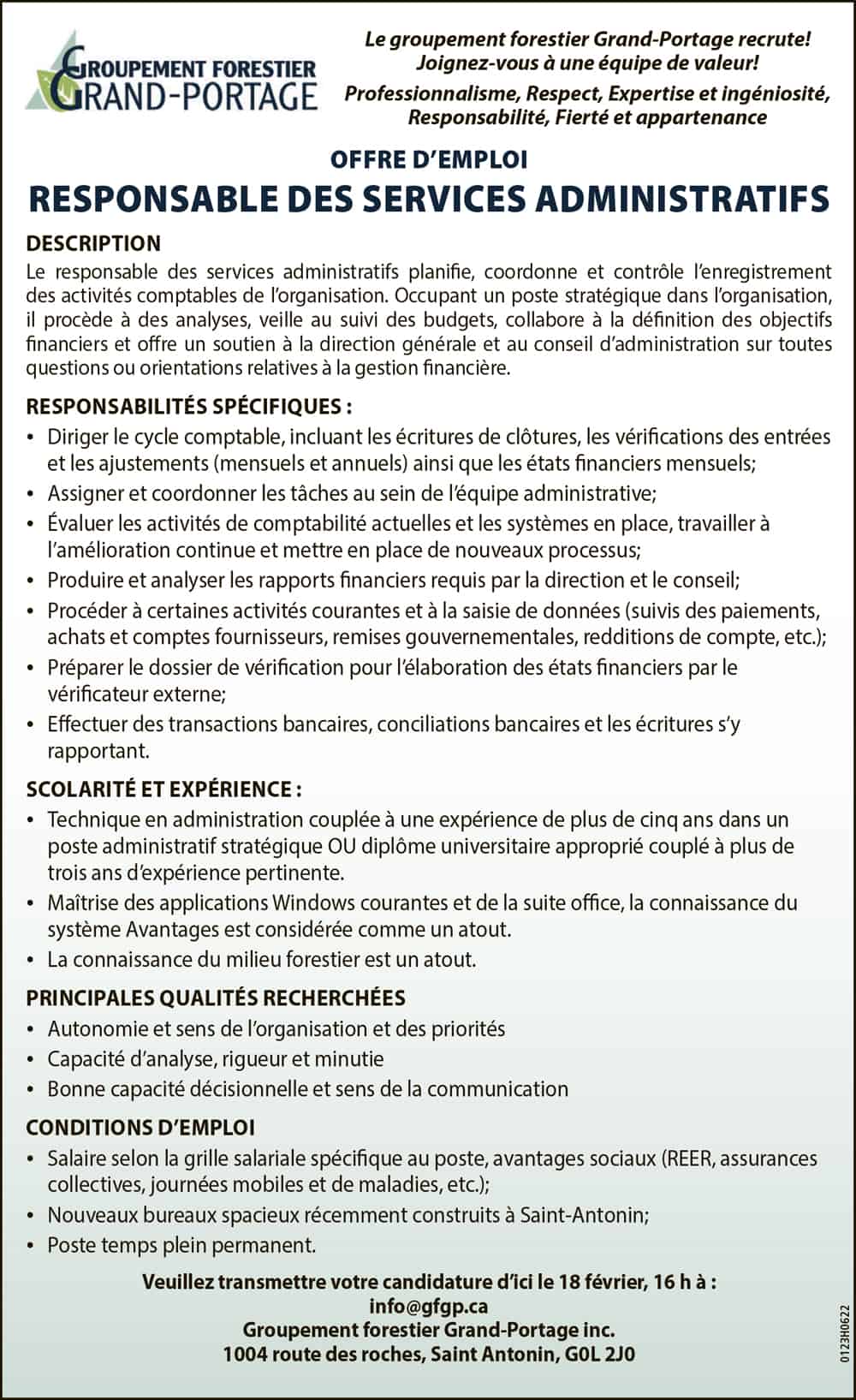 GROUPEMENT FORESTIER GRAND-PORTAGE

Le groupement forestier Grand-Portage recrute! Joignez-vous à une équipe de valeur!

Professionnalisme, Respect, Expertise et ingéniosité, Responsabilité, Fierté et appartenance

OFFRE D'EMPLOI

RESPONSABLE DES SERVICES ADMINISTRATIFS

DESCRIPTION

Le responsable des services administratifs planifie, coordonne et contrôle l'enregistrement des activités comptables de l'organisation. Occupant un poste stratégique dans l'organisation, il procède à des analyses, veille au suivi des budgets, collabore à la définition des objectifs financiers et offre un soutien à la direction générale et au conseil d'administration sur toutes questions ou orientations relatives à la gestion financière.

RESPONSABILITÉS SPÉCIFIQUES :

• Diriger le cycle comptable, incluant les écritures de clôtures, les vérifications des entrées et les ajustements (mensuels et annuels) ainsi que les états financiers mensuels;
• Assigner et coordonner les tâches au sein de l'équipe administrative;
• Évaluer les activités de comptabilité actuelles et les systèmes en place, travailler à l'amélioration continue et mettre en place de nouveaux processus;
• Produire et analyser les rapports financiers requis par la direction et le conseil;
• Procéder à certaines activités courantes et à la saisie de données (suivis des paiements, achats et comptes fournisseurs, remises gouvernementales, redditions de compte, etc.);
• Préparer le dossier de vérification pour l'élaboration des états financiers par le vérificateur externe;
• Effectuer des transactions bancaires, conciliations bancaires et les écritures s'y rapportant.

SCOLARITÉ ET EXPÉRIENCE :

• Technique en administration couplée à une expérience de plus de cinq ans dans un poste administratif stratégique OU diplôme universitaire approprié couplé à plus de trois ans d'expérience pertinente.
• Maîtrise des applications Windows courantes et de la suite office, la connaissance du système Avantages est considérée comme un atout.
• La connaissance du milieu forestier est un atout.

PRINCIPALES QUALITÉS RECHERCHÉES

• Autonomie et sens de l'organisation et des priorités
• Capacité d'analyse, rigueur et minutie
• Bonne capacité décisionnelle et sens de la communication

CONDITIONS D'EMPLOI

• Salaire selon la grille salariale spécifique au poste, avantages sociaux (REER, assurances collectives, journées mobiles et de maladies, etc.);
• Nouveaux bureaux spacieux récemment construits à Saint-Antonin;
• Poste temps plein permanent.

Veuillez transmettre votre candidature d'ici le 18 février, 16 h à :
info@gfgp.ca
Groupement forestier Grand-Portage inc.
1004 route des roches, Saint Antonin, G0L 2J0

0123H0622